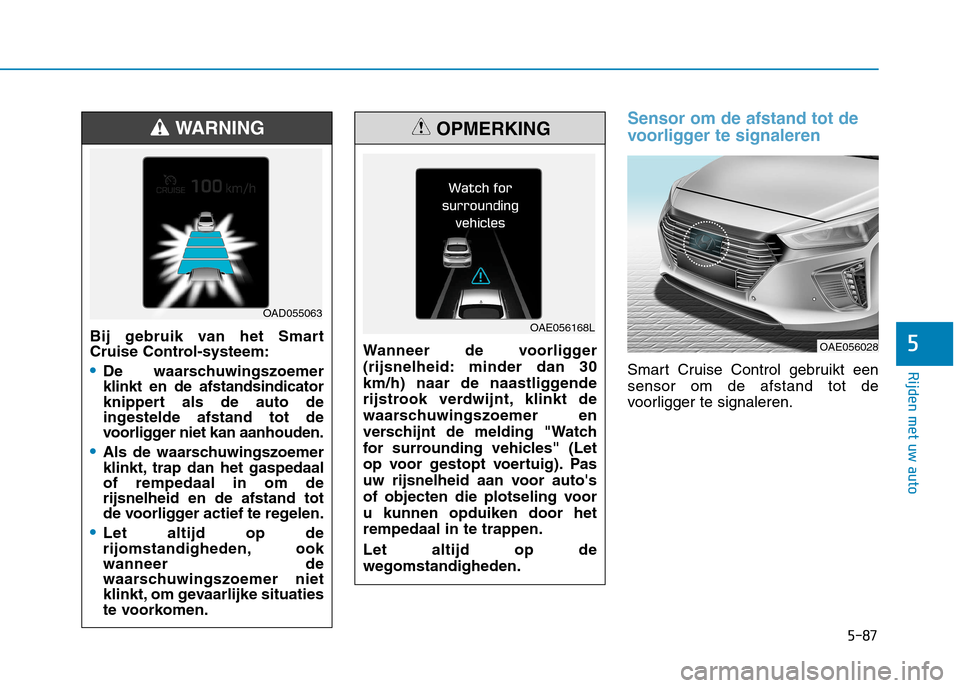 WARNING

CRUISE 100 km/h

OAD055063

Bij gebruik van het Smart Cruise Control-systeem:

• De waarschuwingszoemer klinkt en de afstandsindicator knippert als de auto de ingestelde afstand tot de voorligger niet kan aanhouden.

• Als de waarschuwingszoemer klinkt, trap dan het gaspedaal of rempedaal in om de rijsnelheid en de afstand tot de voorligger actief te regelen.

• Let altijd op de rijomstandigheden, ook wanneer de waarschuwingszoemer niet klinkt, om gevaarlijke situaties te voorkomen.

OPMERKING

Watch for surrounding vehicles

OAE056168L

Wanneer de voorligger (rijsnelheid: minder dan 30 km/h) naar de naastliggende rijstrook verdwijnt, klinkt de waarschuwingszoemer en verschijnt de melding "Watch for surrounding vehicles" (Let op voor gestopt voertuig). Pas uw rijsnelheid aan voor auto's of objecten die plotseling voor u kunnen opduiken door het rempedaal in te trappen.

Let altijd op de wegomstandigheden.

Sensor om de afstand tot de voorligger te signaleren

OAE056028

Smart Cruise Control gebruikt een sensor om de afstand tot de voorligger te signaleren.

5

Rijden met uw auto

5-87

carmanualsonline.info